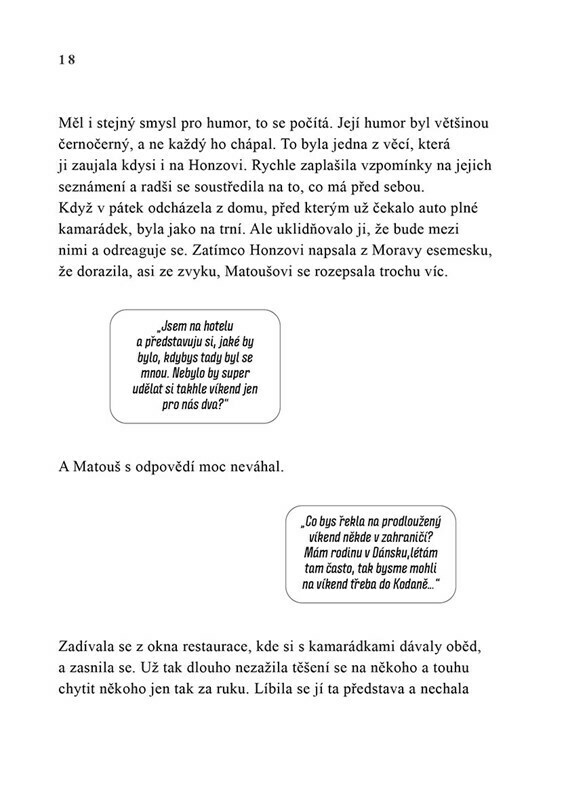 18

Měl i stejný smysl pro humor, to se počítá. Její humor byl většinou černočerný, a ne každý ho chápal. To byla jedna z věcí, která ji zaujala kdysi i na Honzovi. Rychle zaplašila vzpomínky na jejich seznámení a radši se soustředila na to, co má před sebou.
Když v pátek odcházela z domu, před kterým už čekalo auto plné kamarádek, byla jako na trní. Ale uklidňovalo ji, že bude mezi nimi a odreaguje se. Zatímco Honzovi napsala z Moravy esemesku, že dorazila, asi ze zvyku, Matoušovi se rozepsala trochu víc.

„Jsem na hotelu a představuju si, jaké by bylo, kdybys tady byl se mnou. Nebylo by super udělat si takhle víkend jen pro nás dva?"

A Matouš s odpovědí moc neváhal.

„Co bys řekla na prodloužený víkend někde v zahraničí? Mám rodinu v Dánsku,létám tam často, tak bysme mohli na víkend třeba do Kodaně..."

Zadívala se z okna restaurace, kde si s kamarádkami dávaly oběd, a zasnila se. Už tak dlouho nezažila těšení se na někoho a touhu chytit někoho jen tak za ruku. Líbila se jí ta představa a nechala